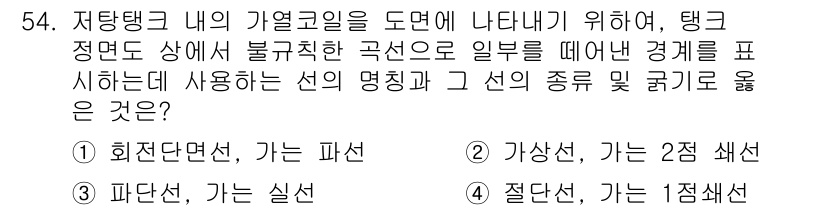 54. 저탕탱크 내의 가열코일을 도면에 나타내기 위하여, 탱크 정면도 상에서 불규칙한 곡선으로 일부를 떼어낸 경계를 표시하는데 사용하는 선의 명칭과 그 선의 종류 및 굵기로 옳은 것은?

① 회전단면선, 가는 파선
② 가상선, 가는 2점 쇄선
③ 파단선, 가는 실선
④ 절단선, 가는 1점쇄선